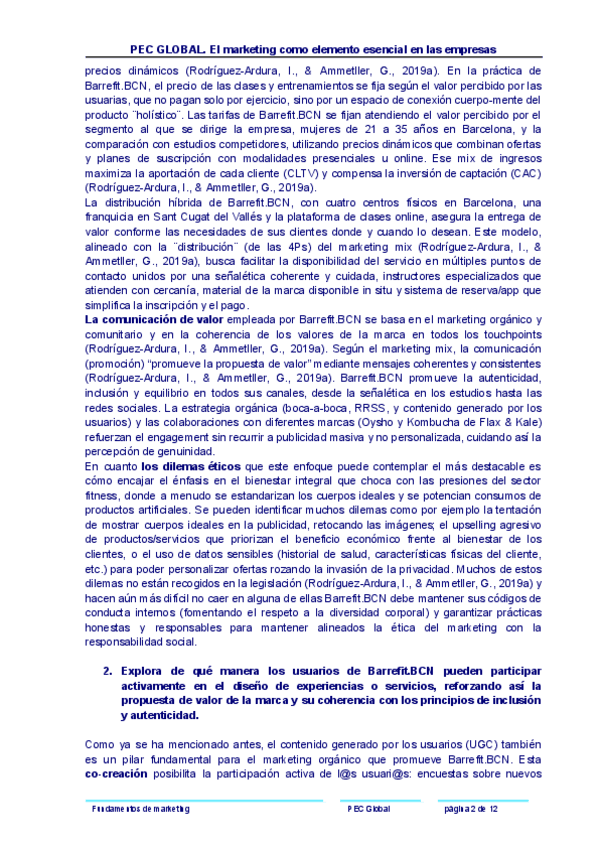 PEC GLOBAL. El marketing como elemento esencial en las empresas

precios dinámicos (Rodríguez-Ardura, I., & Ammetller, G., 2019a). En la práctica de Barrefit.BCN, el precio de las clases y entrenamientos se fija según el valor percibido por las usuarias, que no pagan solo por ejercicio, sino por un espacio de conexión cuerpo-mente del producto ¨holístico¨. Las tarifas de Barrefit.BCN se fijan atendiendo el valor percibido por el segmento al que se dirige la empresa, mujeres de 21 a 35 años en Barcelona, y la comparación con estudios competidores, utilizando precios dinámicos que combinan ofertas y planes de suscripción con modalidades presenciales u online. Ese mix de ingresos maximiza la aportación de cada cliente (CLTV) y compensa la inversión de captación (CAC) (Rodríguez-Ardura, I., & Ammetller, G., 2019a).
La distribución híbrida de Barrefit.BCN, con cuatro centros físicos en Barcelona, una franquicia en Sant Cugat del Vallés y la plataforma de clases online, asegura la entrega de valor conforme las necesidades de sus clientes donde y cuando lo desean. Este modelo, alineado con la ¨distribución¨ (de las 4Ps) del marketing mix (Rodríguez-Ardura, I., & Ammetller, G., 2019a), busca facilitar la disponibilidad del servicio en múltiples puntos de contacto unidos por una señalética coherente y cuidada, instructores especializados que atienden con cercanía, material de la marca disponible in situ y sistema de reserva/app que simplifica la inscripción y el pago.
La comunicación de valor empleada por Barrefit.BCN se basa en el marketing orgánico y comunitario y en la coherencia de los valores de la marca en todos los touchpoints (Rodríguez-Ardura, I., & Ammetller, G., 2019a). Según el marketing mix, la comunicación (promoción) "promueve la propuesta de valor" mediante mensajes coherentes y consistentes (Rodríguez-Ardura, I., & Ammetller, G., 2019a). Barrefit.BCN promueve la autenticidad, inclusión y equilibrio en todos sus canales, desde la señalética en los estudios hasta las redes sociales. La estrategia orgánica (boca-a-boca, RRSS, y contenido generado por los usuarios) y las colaboraciones con diferentes marcas (Oysho y Kombucha de Flax & Kale) refuerzan el engagement sin recurrir a publicidad masiva y no personalizada, cuidando así la percepción de genuinidad.
En cuanto los dilemas éticos que este enfoque puede contemplar el más destacable es cómo encajar el énfasis en el bienestar integral que choca con las presiones del sector fitness, donde a menudo se estandarizan los cuerpos ideales y se potencian consumos de productos artificiales. Se pueden identificar muchos dilemas como por ejemplo la tentación de mostrar cuerpos ideales en la publicidad, retocando las imágenes; el upselling agresivo de productos/servicios que priorizan el beneficio económico frente al bienestar de los clientes, o el uso de datos sensibles (historial de salud, características físicas del cliente, etc.) para poder personalizar ofertas rozando la invasión de la privacidad. Muchos de estos dilemas no están recogidos en la legislación (Rodríguez-Ardura, I., & Ammetller, G., 2019a) y hacen aún más difícil no caer en alguna de ellas Barrefit.BCN debe mantener sus códigos de conducta internos (fomentando el respeto a la diversidad corporal) y garantizar prácticas honestas y responsables para mantener alineados la ética del marketing con la responsabilidad social.

2. Explora de qué manera los usuarios de Barrefit.BCN pueden participar activamente en el diseño de experiencias o servicios, reforzando así la propuesta de valor de la marca y su coherencia con los principios de inclusión y autenticidad.

Como ya se ha mencionado antes, el contenido generado por los usuarios (UGC) también es un pilar fundamental para el marketing orgánico que promueve Barrefit.BCN. Esta co-creación posibilita la participación activa de l@s usuari@s: encuestas sobre nuevos

Fundamentos de marketing PEC Global página 2 de 12